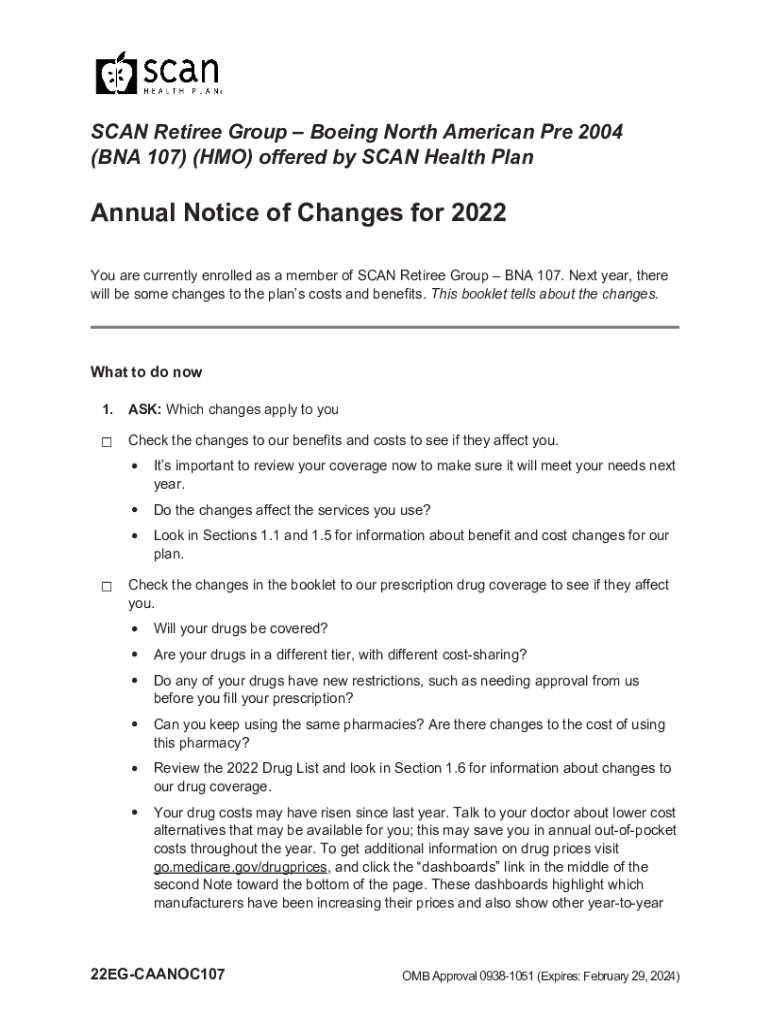 scan
HEALTH PLAN

SCAN Retiree Group – Boeing North American Pre 2004 (BNA 107) (HMO) offered by SCAN Health Plan

Annual Notice of Changes for 2022

You are currently enrolled as a member of SCAN Retiree Group – BNA 107. Next year, there will be some changes to the plan's costs and benefits. This booklet tells about the changes.

What to do now

1. ASK: Which changes apply to you

☐ Check the changes to our benefits and costs to see if they affect you.

• It's important to review your coverage now to make sure it will meet your needs next year.

• Do the changes affect the services you use?

• Look in Sections 1.1 and 1.5 for information about benefit and cost changes for our plan.

☐ Check the changes in the booklet to our prescription drug coverage to see if they affect you.

• Will your drugs be covered?

• Are your drugs in a different tier, with different cost-sharing?

• Do any of your drugs have new restrictions, such as needing approval from us before you fill your prescription?

• Can you keep using the same pharmacies? Are there changes to the cost of using this pharmacy?

• Review the 2022 Drug List and look in Section 1.6 for information about changes to our drug coverage.

• Your drug costs may have risen since last year. Talk to your doctor about lower cost alternatives that may be available for you; this may save you in annual out-of-pocket costs throughout the year. To get additional information on drug prices visit go.medicare.gov/drugprices, and click the "dashboards" link in the middle of the second Note toward the bottom of the page. These dashboards highlight which manufacturers have been increasing their prices and also show other year-to-year

22EG-CAANOC107

OMB Approval 0938-1051 (Expires: February 29, 2024)